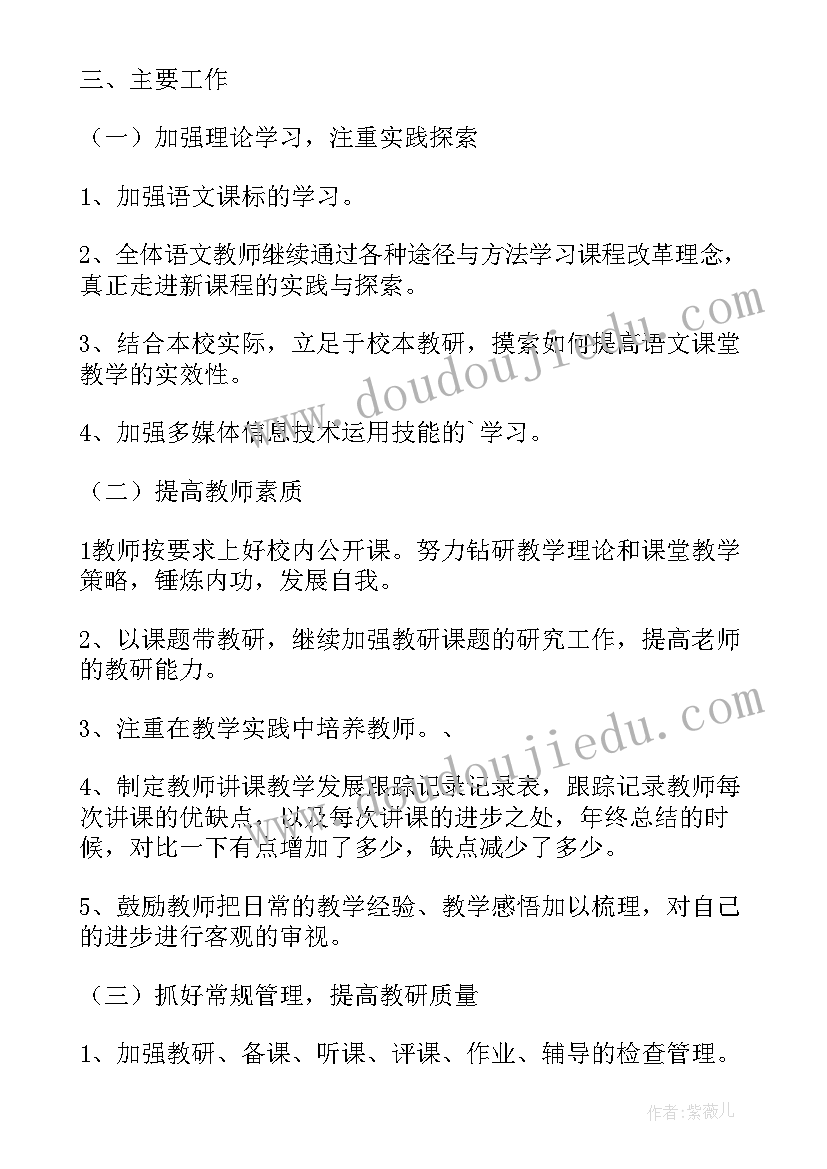 三、主要工作

（一）加强理论学习，注重实践探索

1、加强语文课标的学习。

2、全体语文教师继续通过各种途径与方法学习课程改革理念，真正走进新课程的实践与探索。

3、结合本校实际，立足于校本教研，摸索如何提高语文课堂教学的实效性。

4、加强多媒体信息技术运用技能的`学习。

（二）提高教师素质

1教师按要求上好校内公开课。努力钻研教学理论和课堂教学策略，锤炼内功，发展自我。

2、以课题带教研，继续加强教研课题的研究工作，提高老师的教研能力。

3、注重在教学实践中培养教师。、

4、制定教师讲课教学发展跟踪记录记录表，跟踪记录教师每次讲课的优缺点，以及每次讲课的进步之处，年终总结的时候，对比一下有点增加了多少，缺点减少了多少。

5、鼓励教师把日常的教学经验、教学感悟加以梳理，对自己的进步进行客观的审视。

（三）抓好常规管理，提高教研质量

1、加强教研、备课、听课、评课、作业、辅导的检查管理。

www.doudoujiedu.com

www.doudoujiedu.com

作者：紫薇儿